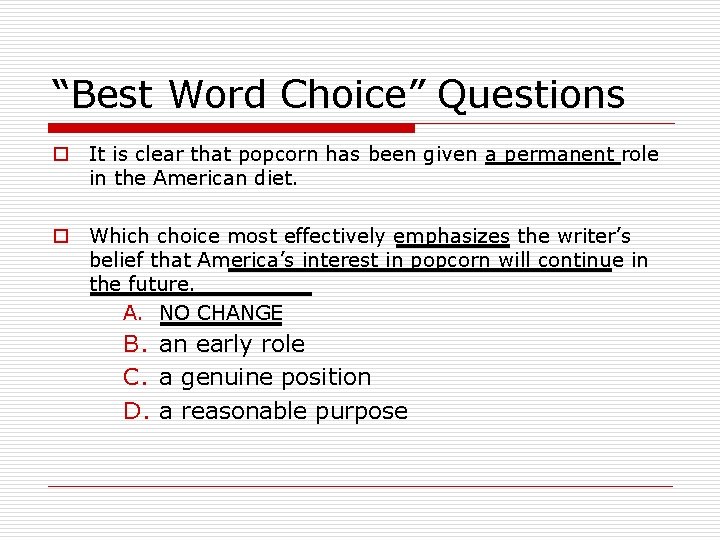 “Best Word Choice” Questions

It is clear that popcorn has been given a permanent role in the American diet.

Which choice most effectively emphasizes the writer’s belief that America’s interest in popcorn will continue in the future.

A. NO CHANGE
B. an early role
C. a genuine position
D. a reasonable purpose